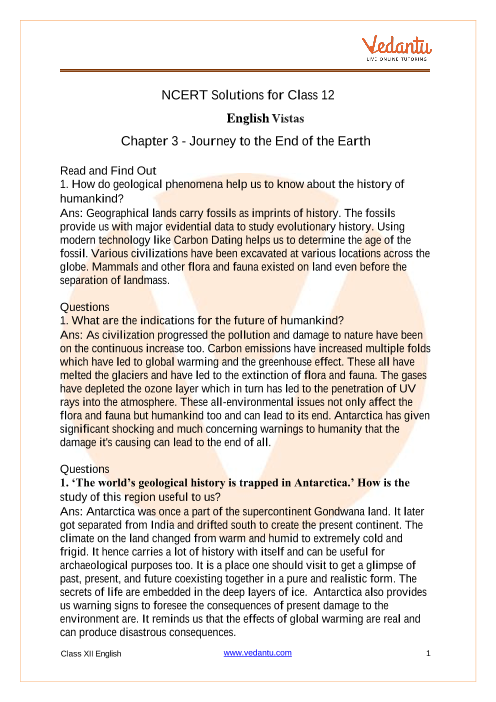 Vedantu
LIVE ONLINE TUTORING

NCERT Solutions for Class 12

English Vistas

Chapter 3 - Journey to the End of the Earth

Read and Find Out
1. How do geological phenomena help us to know about the history of humankind?
Ans: Geographical lands carry fossils as imprints of history. The fossils provide us with major evidential data to study evolutionary history. Using modern technology like Carbon Dating helps us to determine the age of the fossil. Various civilizations have been excavated at various locations across the globe. Mammals and other flora and fauna existed on land even before the separation of landmass.

Questions
1. What are the indications for the future of humankind?
Ans: As civilization progressed the pollution and damage to nature have been on the continuous increase too. Carbon emissions have increased multiple folds which have led to global warming and the greenhouse effect. These all have melted the glaciers and have led to the extinction of flora and fauna. The gases have depleted the ozone layer which in turn has led to the penetration of UV rays into the atmosphere. These all-environmental issues not only affect the flora and fauna but humankind too and can lead to its end. Antarctica has given significant shocking and much concerning warnings to humanity that the damage it's causing can lead to the end of all.

Questions
1. 'The world's geological history is trapped in Antarctica.' How is the study of this region useful to us?
Ans: Antarctica was once a part of the supercontinent Gondwana land. It later got separated from India and drifted south to create the present continent. The climate on the land changed from warm and humid to extremely cold and frigid. It hence carries a lot of history with itself and can be useful for archaeological purposes too. It is a place one should visit to get a glimpse of past, present, and future coexisting together in a pure and realistic form. The secrets of life are embedded in the deep layers of ice. Antarctica also provides us warning signs to foresee the consequences of present damage to the environment are. It reminds us that the effects of global warming are real and can produce disastrous consequences.

Class XII English www.vedantu.com 1